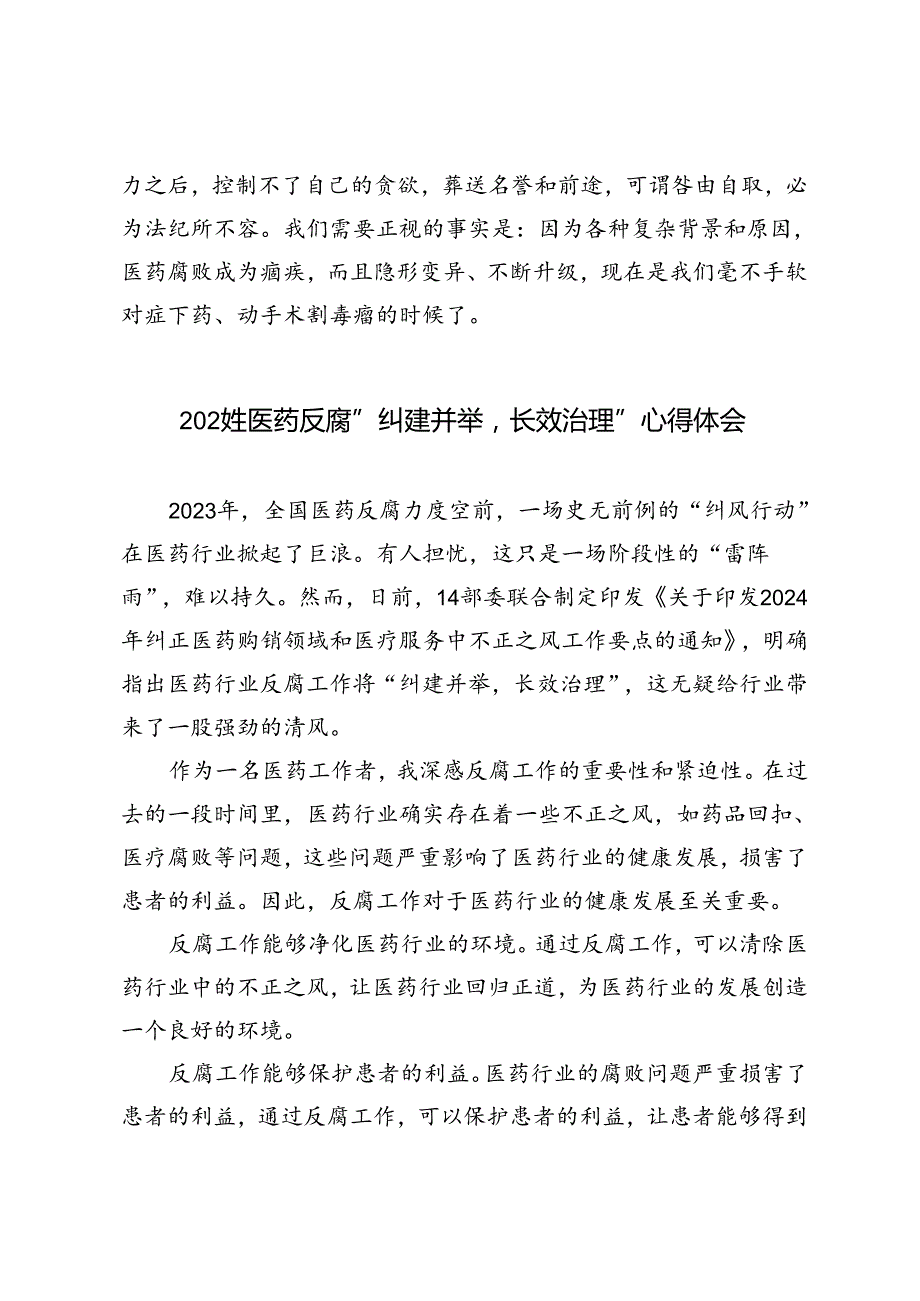 力之后，控制不了自己的贪欲，葬送名誉和前途，可谓咎由自取，必为法纪所不容。我们需要正视的事实是：因为各种复杂背景和原因，医药腐败成为痼疾，而且隐形变异、不断升级，现在是我们毫不手软对症下药、动手术割毒瘤的时候了。

202姓医药反腐”纠建并举，长效治理”心得体会

2023年，全国医药反腐力度空前，一场史无前例的“纠风行动”在医药行业掀起了巨浪。有人担忧，这只是一场阶段性的“雷阵雨”，难以持久。然而，日前，14部委联合制定印发《关于印发2024年纠正医药购销领域和医疗服务中不正之风工作要点的通知》，明确指出医药行业反腐工作将“纠建并举，长效治理”，这无疑给行业带来了一股强劲的清风。

作为一名医药工作者，我深感反腐工作的重要性和紧迫性。在过去的一段时间里，医药行业确实存在着一些不正之风，如药品回扣、医疗腐败等问题，这些问题严重影响了医药行业的健康发展，损害了患者的利益。因此，反腐工作对于医药行业的健康发展至关重要。

反腐工作能够净化医药行业的环境。通过反腐工作，可以清除医药行业中的不正之风，让医药行业回归正道，为医药行业的发展创造一个良好的环境。

反腐工作能够保护患者的利益。医药行业的腐败问题严重损害了患者的利益，通过反腐工作，可以保护患者的利益，让患者能够得到